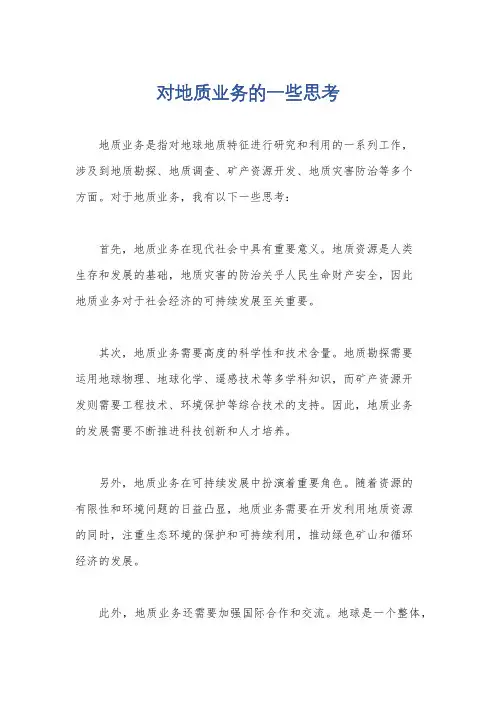 对地质业务的一些思考

地质业务是指对地球地质特征进行研究和利用的一系列工作，涉及到地质勘探、地质调查、矿产资源开发、地质灾害防治等多个方面。对于地质业务，我有以下一些思考：

首先，地质业务在现代社会中具有重要意义。地质资源是人类生存和发展的基础，地质灾害的防治关乎人民生命财产安全，因此地质业务对于社会经济的可持续发展至关重要。

其次，地质业务需要高度的科学性和技术含量。地质勘探需要运用地球物理、地球化学、遥感技术等多学科知识，而矿产资源开发则需要工程技术、环境保护等综合技术的支持。因此，地质业务的发展需要不断推进科技创新和人才培养。

另外，地质业务在可持续发展中扮演着重要角色。随着资源的有限性和环境问题的日益凸显，地质业务需要在开发利用地质资源的同时，注重生态环境的保护和可持续利用，推动绿色矿山和循环经济的发展。

此外，地质业务还需要加强国际合作和交流。地球是一个整体，